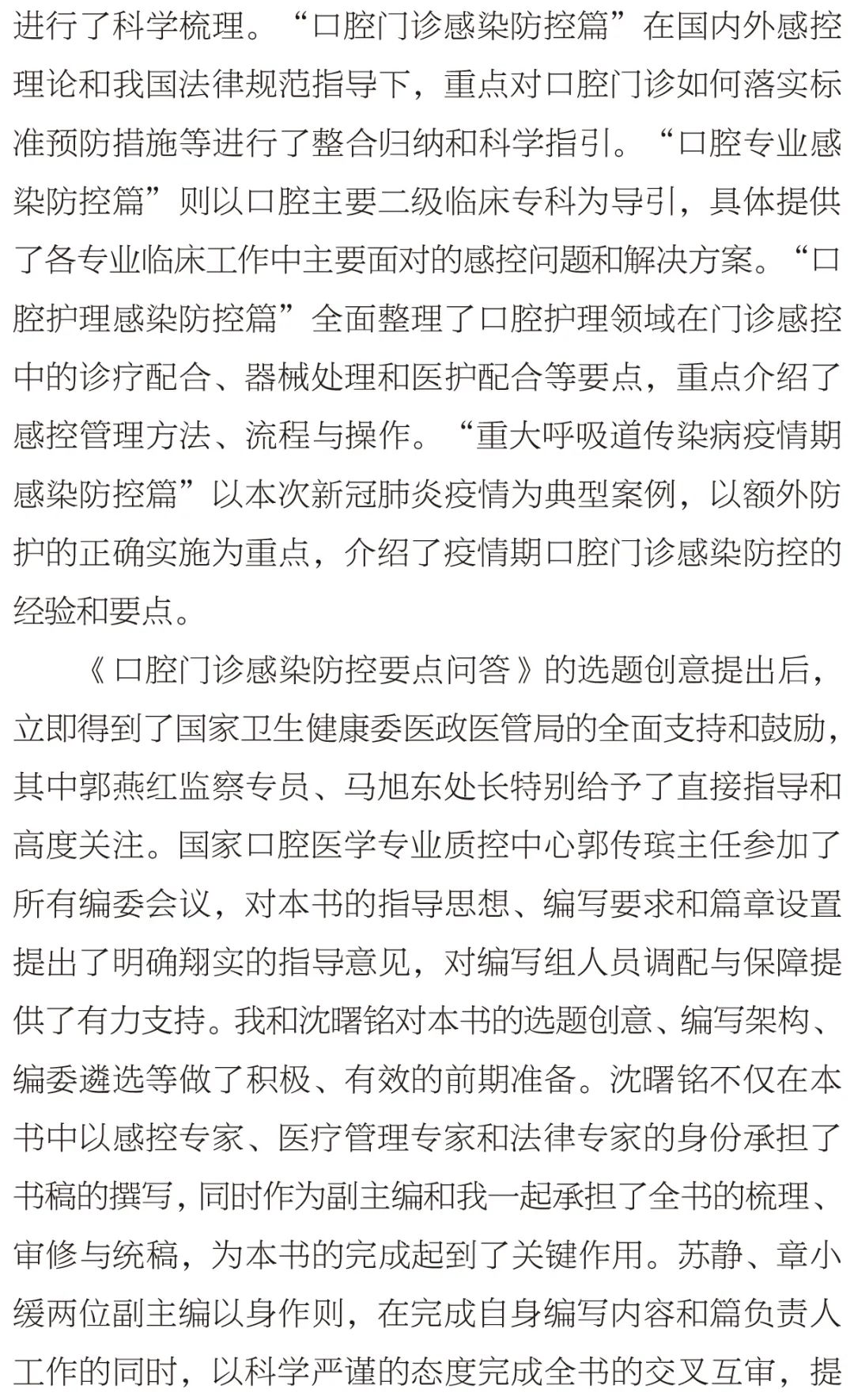 进行了科学梳理。“口腔门诊感染防控篇”在国内外感控理论和我国法律规范指导下，重点对口腔门诊如何落实标准预防措施等进行了整合归纳和科学指引。“口腔专业感染防控篇”则以口腔主要二级临床专科为导引，具体提供了各专业临床工作中主要面对的感控问题和解决方案。“口腔护理感染防控篇”全面整理了口腔护理领域在门诊感控中的诊疗配合、器械处理和医护配合等要点，重点介绍了感控管理方法、流程与操作。“重大呼吸道传染病疫情期感染防控篇”以本次新冠肺炎疫情为典型案例，以额外防护的正确实施为重点，介绍了疫情期口腔门诊感染防控的经验和要点。

《口腔门诊感染防控要点问答》的选题创意提出后，立即得到了国家卫生健康委医政医管局的全面支持和鼓励，其中郭燕红监察专员、马旭东处长特别给予了直接指导和高度关注。国家口腔医学专业质控中心郭传瑸主任参加了所有编委会议，对本书的指导思想、编写要求和篇章设置提出了明确翔实的指导意见，对编写组人员调配与保障提供了有力支持。我和沈曙铭对本书的选题创意、编写架构、编委遴选等做了积极、有效的前期准备。沈曙铭不仅在本书中以感控专家、医疗管理专家和法律专家的身份承担了书稿的撰写，同时作为副主编和我一起承担了全书的梳理、审修与统稿，为本书的完成起到了关键作用。苏静、章小缓两位副主编以身作则，在完成自身编写内容和篇负责人工作的同时，以科学严谨的态度完成全书的交叉互审，提